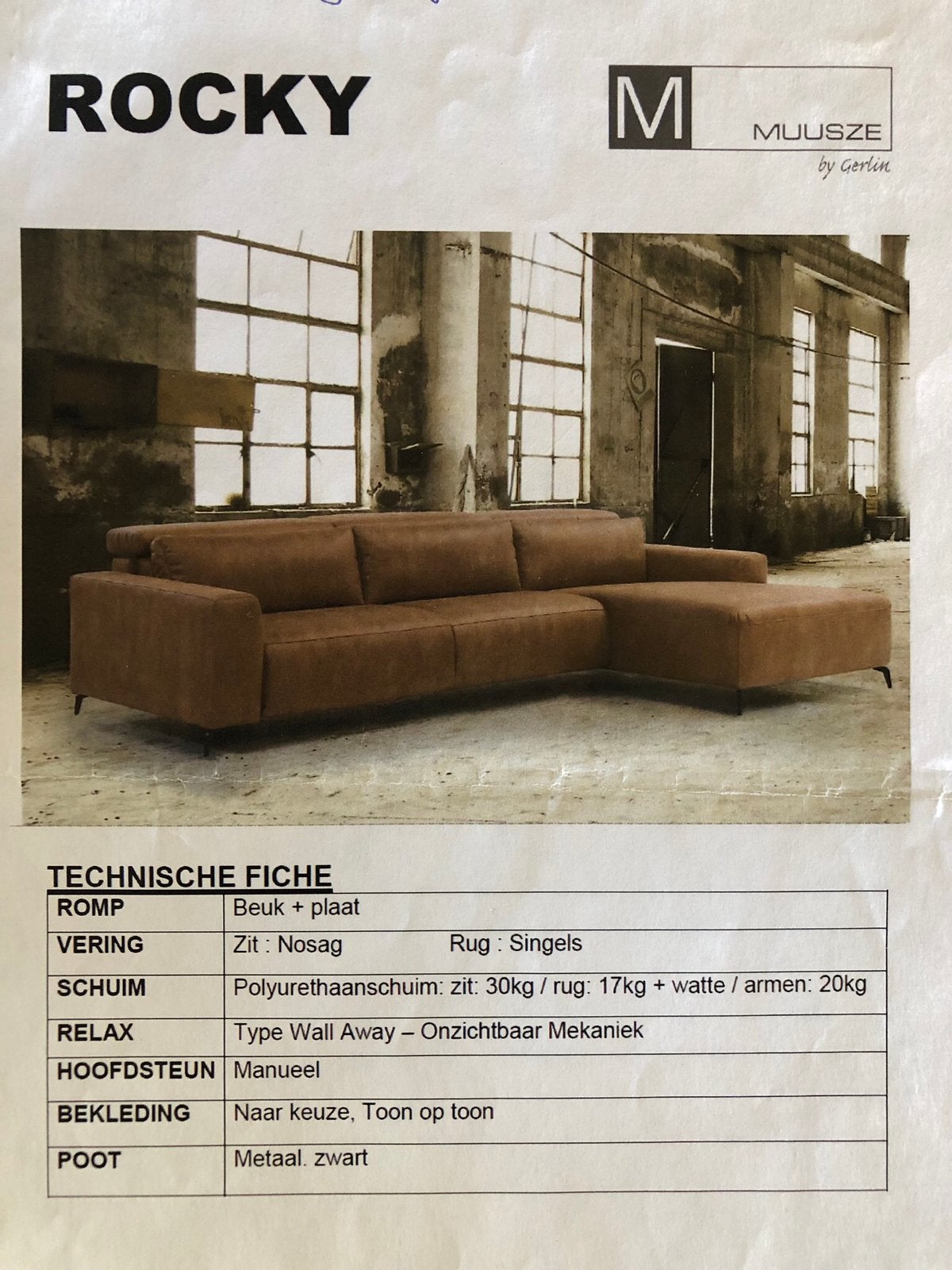 ROCKY

M MUUSZE by Gerlin

TECHNISCHE FICHE

| ROMP | Beuk + plaat |
|---|---|
| VERING | Zit : Nosag Rug : Singels |
| SCHUIM | Polyurethaanschuim: zit: 30kg / rug: 17kg + watte / armen: 20kg |
| RELAX | Type Wall Away – Onzichtbaar Mekaniek |
| HOOFDSTEUN | Manueel |
| BEKLEDING | Naar keuze, Toon op toon |
| POOT | Metaal. zwart |